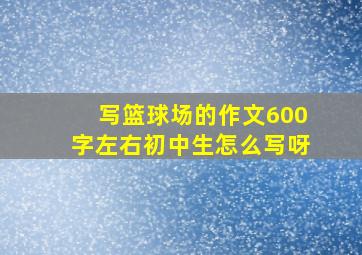 写篮球场的作文600字左右初中生怎么写呀